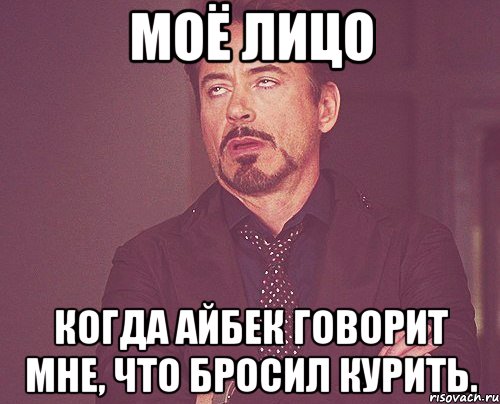 МОЁ ЛИЦО

КОГДА АЙБЕК ГОВОРИТ МНЕ, ЧТО БРОСИЛ КУРИТЬ.

risovach.ru